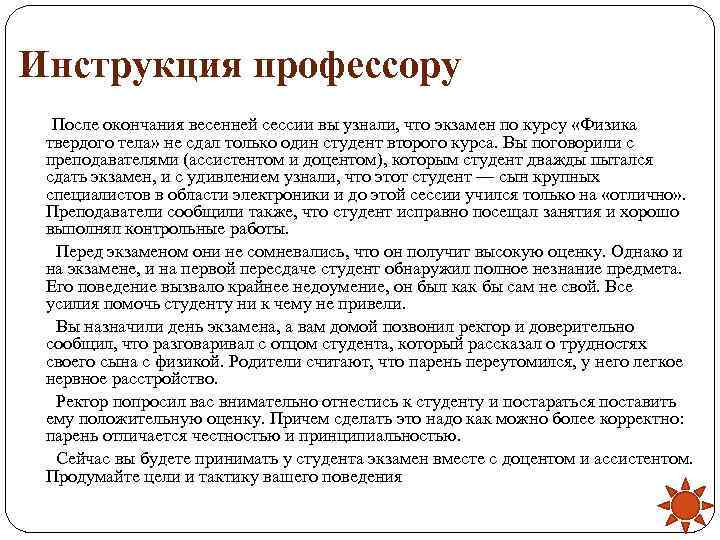 Инструкция профессору

После окончания весенней сессии вы узнали, что экзамен по курсу «Физика твердого тела» не сдал только один студент второго курса. Вы поговорили с преподавателями (ассистентом и доцентом), которым студент дважды пытался сдать экзамен, и с удивлением узнали, что этот студент — сын крупных специалистов в области электроники и до этой сессии учился только на «отлично». Преподаватели сообщили также, что студент исправно посещал занятия и хорошо выполнял контрольные работы.

Перед экзаменом они не сомневались, что он получит высокую оценку. Однако и на экзамене, и на первой пересдаче студент обнаружил полное незнание предмета. Его поведение вызвало крайнее недоумение, он был как бы сам не свой. Все усилия помочь студенту ни к чему не привели.

Вы назначили день экзамена, а вам домой позвонил ректор и доверительно сообщил, что разговаривал с отцом студента, который рассказал о трудностях своего сына с физикой. Родители считают, что парень переутомился, у него легкое нервное расстройство.

Ректор попросил вас внимательно отнестись к студенту и постараться поставить ему положительную оценку. Причем сделать это надо как можно более корректно: парень отличается честностью и принципиальностью.

Сейчас вы будете принимать у студента экзамен вместе с доцентом и ассистентом. Продумайте цели и тактику вашего поведения